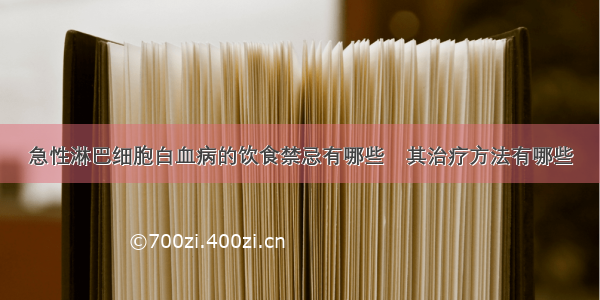 急性淋巴细胞白血病的饮食禁忌有哪些　其治疗方法有哪些

©700zi.400zi.cn